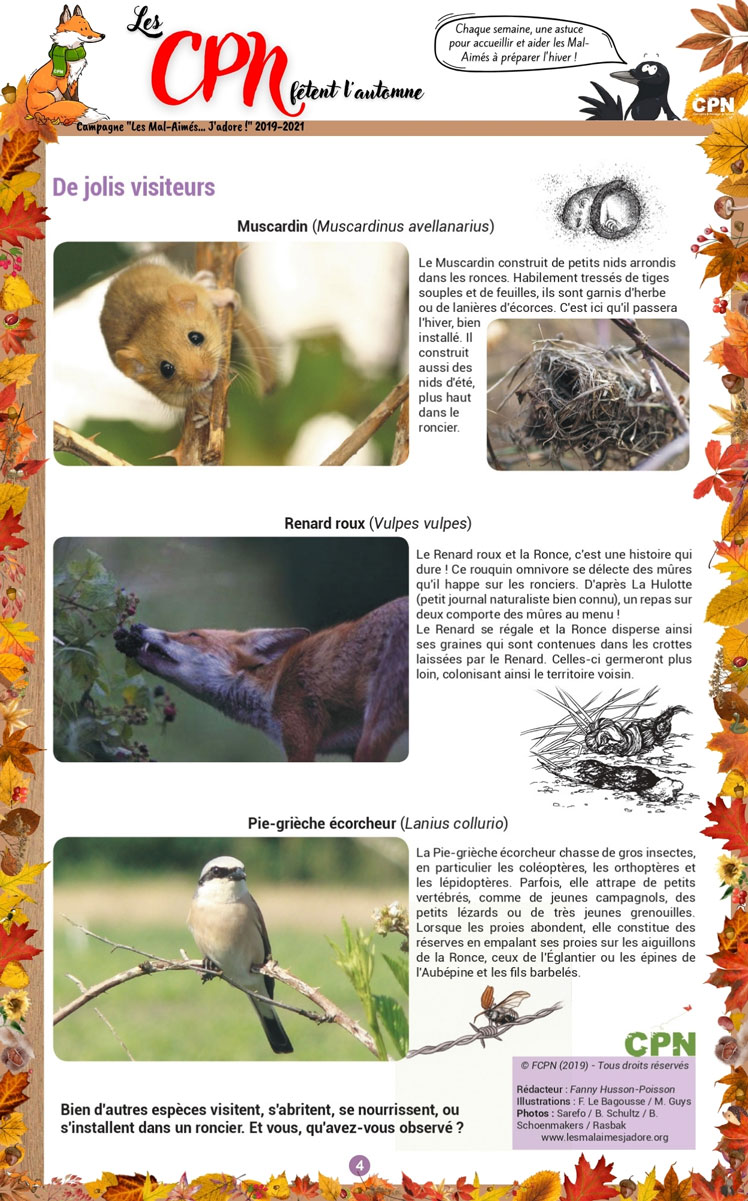 Les CPN fêtent l'automne

Chaque semaine, une astuce pour accueillir et aider les Mal-Aimés à préparer l'hiver !

CPN

Campagne "Les Mal-Aimés... J'adore !" 2019-2021

De jolis visiteurs

Muscardin (Muscardinus avellanarius)

Le Muscardin construit de petits nids arrondis dans les ronces. Habilement tressés de tiges souples et de feuilles, ils sont garnis d'herbe ou de lanières d'écorces. C'est ici qu'il passera l'hiver, bien installé. Il construit aussi des nids d'été, plus haut dans le roncier.

Renard roux (Vulpes vulpes)

Le Renard roux et la Ronce, c'est une histoire qui dure ! Ce rouquin omnivore se délecte des mûres qu'il happe sur les ronciers. D'après La Hulotte (petit journal naturaliste bien connu), un repas sur deux comporte des mûres au menu !
Le Renard se régale et la Ronce disperse ainsi ses graines qui sont contenues dans les crottes laissées par le Renard. Celles-ci germeront plus loin, colonisant ainsi le territoire voisin.

Pie-grièche écorcheur (Lanius collurio)

La Pie-grièche écorcheur chasse de gros insectes, en particulier les coléoptères, les orthoptères et les lépidoptères. Parfois, elle attrape de petits vertébrés, comme de jeunes campagnols, des petits lézards ou de très jeunes grenouilles. Lorsque les proies abondent, elle constitue des réserves en empalant ses proies sur les aiguillons de la Ronce, ceux de l'Églantier ou les épines de l'Aubépine et les fils barbelés.

CPN

© FCPN (2019) - Tous droits réservés

Rédacteur : Fanny Husson-Poisson
Illustrations : F. Le Bagousse / M. Guys
Photos : Sarefo / B. Schultz / B. Schoenmakers / Rasbak
www.lesmalaimesjadore.org

Bien d'autres espèces visitent, s'abritent, se nourrissent, ou s'installent dans un roncier. Et vous, qu'avez-vous observé ?

4